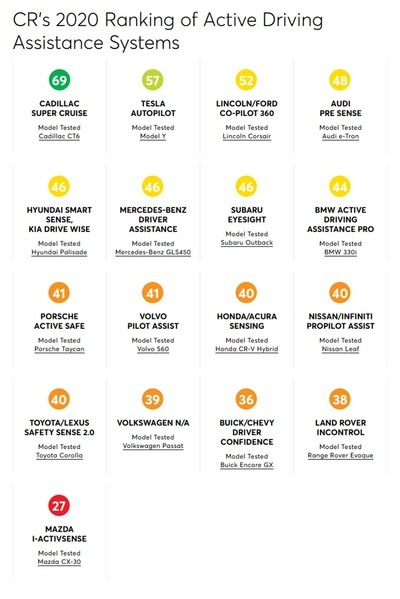 CR's 2020 Ranking of Active Driving Assistance Systems

69
CADILLAC SUPER CRUISE
Model Tested
Cadillac CT6

57
TESLA AUTOPILOT
Model Tested
Model Y

52
LINCOLN/FORD CO-PILOT 360
Model Tested
Lincoln Corsair

48
AUDI PRE SENSE
Model Tested
Audi e-Tron

46
HYUNDAI SMART SENSE, KIA DRIVE WISE
Model Tested
Hyundai Palisade

46
MERCEDES-BENZ DRIVER ASSISTANCE
Model Tested
Mercedes-Benz GLS450

46
SUBARU EYESIGHT
Model Tested
Subaru Outback

44
BMW ACTIVE DRIVING ASSISTANCE PRO
Model Tested
BMW 330i

41
PORSCHE ACTIVE SAFE
Model Tested
Porsche Taycan

41
VOLVO PILOT ASSIST
Model Tested
Volvo S60

40
HONDA/ACURA SENSING
Model Tested
Honda CR-V Hybrid

40
NISSAN/INFINITI PROPILOT ASSIST
Model Tested
Nissan Leaf

40
TOYOTA/LEXUS SAFETY SENSE 2.0
Model Tested
Toyota Corolla

39
VOLKSWAGEN N/A
Model Tested
Volkswagen Passat

36
BUICK/CHEVY DRIVER CONFIDENCE
Model Tested
Buick Encore GX

38
LAND ROVER INCONTROL
Model Tested
Range Rover Evoque

27
MAZDA I-ACTIVSENSE
Model Tested
Mazda CX-30